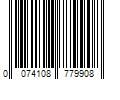 0 074108 779908